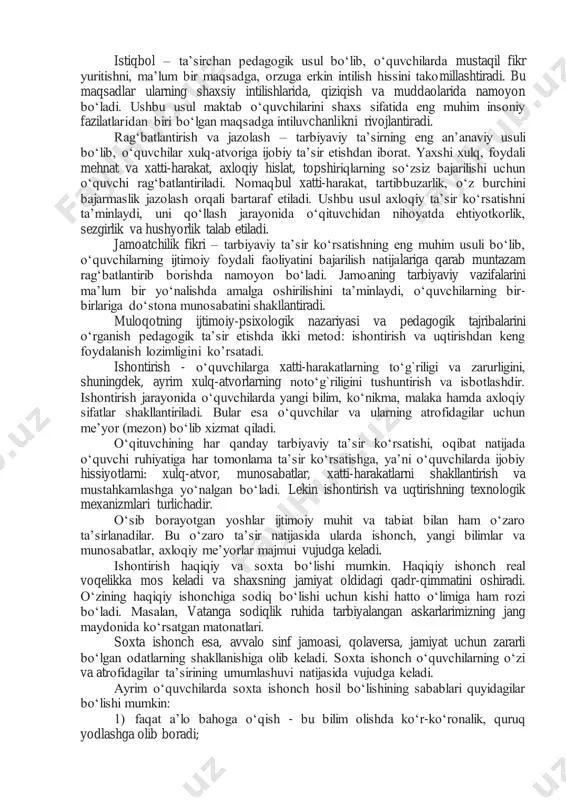 Istiqbol – ta'sirchan pedagogik usul bo'lib, o'quvchilarda mustaqil fikr yuritishni, ma'lum bir maqsadga, orzuga erkin intilish hissini takomillashtiradi. Bu maqsadlar ularning shaxsiy intilishlarida, qiziqish va muddaolarida namoyon bo'ladi. Ushbu usul maktab o'quvchilarini shaxs sifatida eng muhim insoniy fazilatlaridan biri bo'lgan maqsadga intiluvchanlikni rivojlantiradi.

Rag'batlantirish va jazolash – tarbiyaviy ta'sirning eng an'anaviy usuli bo'lib, o'quvchilar xulq-atvoriga ijobiy ta'sir etishdan iborat. Yaxshi xulq, foydali mehnat va xatti-harakat, axloqiy hislat, topshiriqlarning so'zsiz bajarilishi uchun o'quvchi rag'batlantiriladi. Nomaqbul xatti-harakat, tartibbuzarlik, o'z burchini bajarmaslik jazolash orqali bartaraf etiladi. Ushbu usul axloqiy ta'sir ko'rsatishni ta'minlaydi, uni qo'llash jarayonida o'qituvchidan nihoyatda ehtiyotkorlik, sezgirlik va hushyorlik talab etiladi.

Jamoatchilik fikri – tarbiyaviy ta'sir ko'rsatishning eng muhim usuli bo'lib, o'quvchilarning ijtimoiy foydali faoliyatini bajarilish natijalariga qarab muntazam rag'batlantirib borishda namoyon bo'ladi. Jamoaning tarbiyaviy vazifalarini ma'lum bir yo'nalishda amalga oshirilishini ta'minlaydi, o'quvchilarning bir-birlariga do'stona munosabatini shakllantiradi.

Muloqotning ijtimoiy-psixologik nazariyasi va pedagogik tajribalarini o'rganish pedagogik ta'sir etishda ikki metod: ishontirish va uqtirishdan keng foydalanish lozimligini ko'rsatadi.

Ishontirish - o'quvchilarga xatti-harakatlarning to'g'riligi va zarurligini, shuningdek, ayrim xulq-atvorlarning noto'g'riligini tushuntirish va isbotlashdir. Ishontirish jarayonida o'quvchilarda yangi bilim, ko'nikma, malaka hamda axloqiy sifatlar shakllantiriladi. Bular esa o'quvchilar va ularning atrofidagilar uchun me'yor (mezon) bo'lib xizmat qiladi.

O'qituvchining har qanday tarbiyaviy ta'sir ko'rsatishi, oqibat natijada o'quvchi ruhiyatiga har tomonlama ta'sir ko'rsatishga, ya'ni o'quvchilarda ijobiy hissiyotlarni: xulq-atvor, munosabatlar, xatti-harakatlarni shakllantirish va mustahkamlashga yo'nalgan bo'ladi. Lekin ishontirish va uqtirishning texnologik mexanizmlari turlichadir.

O'sib borayotgan yoshlar ijtimoiy muhit va tabiat bilan ham o'zaro ta'sirlanadilar. Bu o'zaro ta'sir natijasida ularda ishonch, yangi bilimlar va munosabatlar, axloqiy me'yorlar majmui vujudga keladi.

Ishontirish haqiqiy va soxta bo'lishi mumkin. Haqiqiy ishonch real voqelikka mos keladi va shaxsning jamiyat oldidagi qadr-qimmatini oshiradi. O'zining haqiqiy ishonchiga sodiq bo'lishi uchun kishi hatto o'limiga ham rozi bo'ladi. Masalan, Vatanga sodiqlik ruhida tarbiyalangan askarlarimizning jang maydonida ko'rsatgan matonatlari.

Soxta ishonch esa, avvalo sinf jamoasi, qolaversa, jamiyat uchun zararli bo'lgan odatlarning shakllanishiga olib keladi. Soxta ishonch o'quvchilarning o'zi va atrofidagilar ta'sirining umumlashuvi natijasida vujudga keladi.

Ayrim o'quvchilarda soxta ishonch hosil bo'lishining sabablari quyidagilar bo'lishi mumkin:

1) faqat a'lo bahoga o'qish - bu bilim olishda ko'r-ko'ronalik, quruq yodlashga olib boradi;